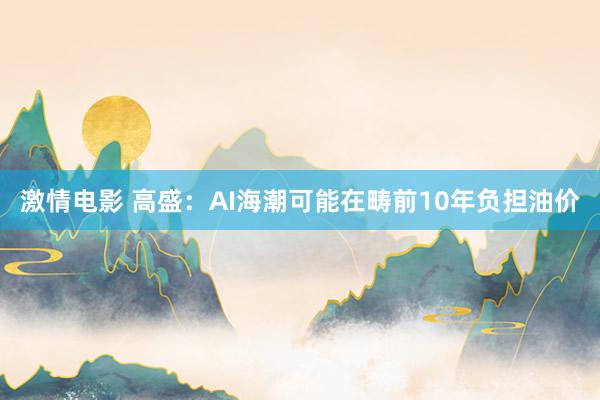 激情电影 高盛：AI海潮可能在畴前10年负担油价